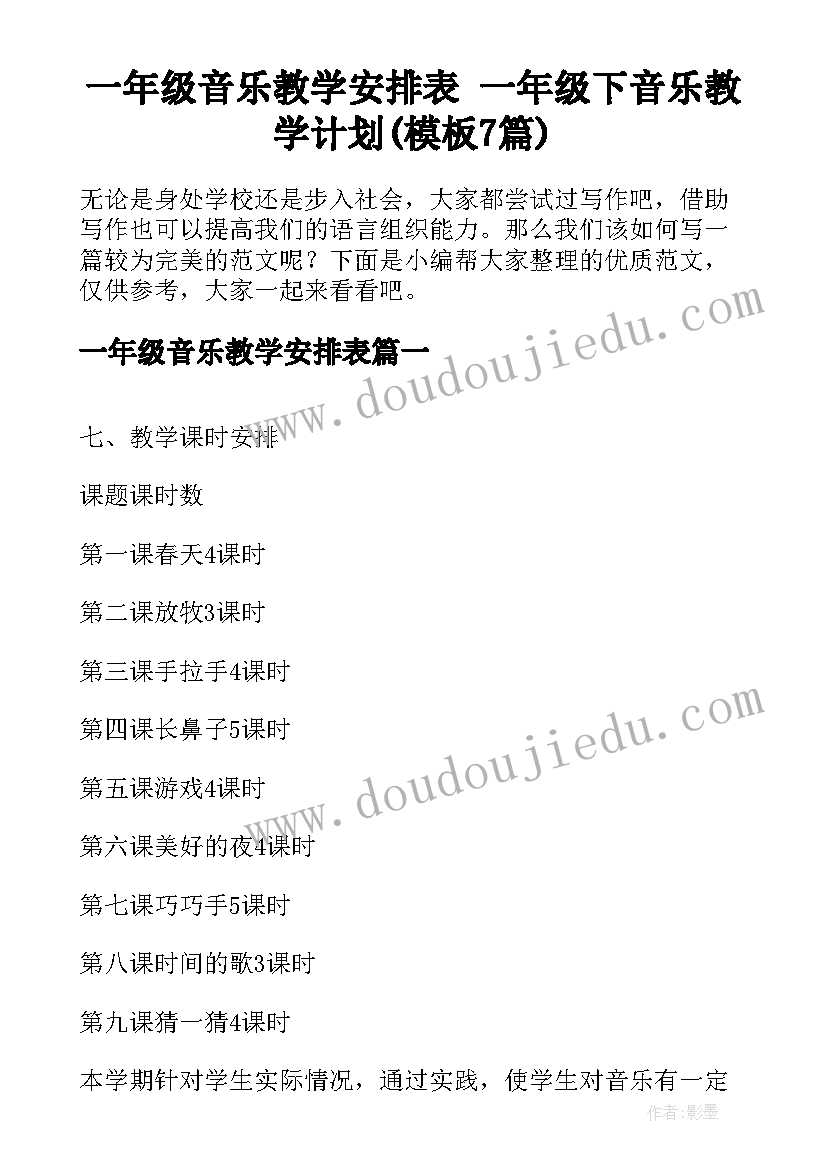 一年级音乐教学安排表 一年级下音乐教学计划(模板7篇)

无论是身处学校还是步入社会，大家都尝试过写作吧，借助写作也可以提高我们的语言组织能力。那么我们该如何写一篇较为完美的范文呢？下面是小编帮大家整理的优质范文，仅供参考，大家一起来看看吧。

www.doudoujiedu.com

一年级音乐教学安排表篇一

七、教学课时安排

课题课时数

第一课春天4课时

第二课放牧3课时

第三课手拉手4课时

第四课长鼻子5课时

www.doudoujiedu.com

第五课游戏4课时

第六课美好的夜4课时

第七课巧巧手5课时

第八课时间的歌3课时

第九课猜一猜4课时

本学期针对学生实际情况，通过实践，使学生对音乐有一定

作者:影墨